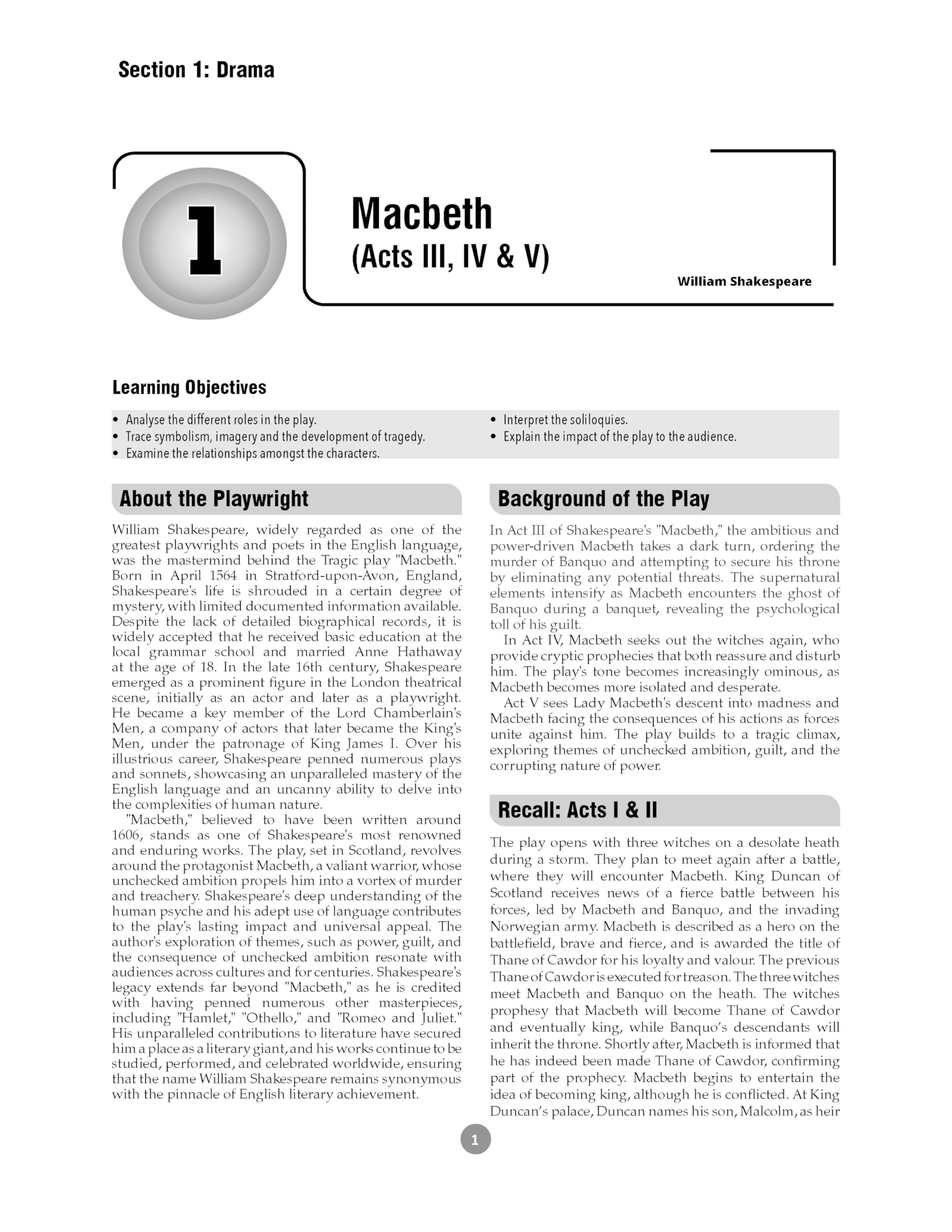 Section 1: Drama

1

Macbeth
(Acts III, IV & V)

William Shakespeare

Learning Objectives

• Analyse the different roles in the play.
• Trace symbolism, imagery and the development of tragedy.
• Examine the relationships amongst the characters.

• Interpret the soliloquies.
• Explain the impact of the play to the audience.

About the Playwright

William Shakespeare, widely regarded as one of the greatest playwrights and poets in the English language, was the mastermind behind the Tragic play "Macbeth." Born in April 1564 in Stratford-upon-Avon, England, Shakespeare's life is shrouded in a certain degree of mystery, with limited documented information available. Despite the lack of detailed biographical records, it is widely accepted that he received basic education at the local grammar school and married Anne Hathaway at the age of 18. In the late 16th century, Shakespeare emerged as a prominent figure in the London theatrical scene, initially as an actor and later as a playwright. He became a key member of the Lord Chamberlain's Men, a company of actors that later became the King's Men, under the patronage of King James I. Over his illustrious career, Shakespeare penned numerous plays and sonnets, showcasing an unparalleled mastery of the English language and an uncanny ability to delve into the complexities of human nature.

"Macbeth," believed to have been written around 1606, stands as one of Shakespeare's most renowned and enduring works. The play, set in Scotland, revolves around the protagonist Macbeth, a valiant warrior, whose unchecked ambition propels him into a vortex of murder and treachery. Shakespeare's deep understanding of the human psyche and his adept use of language contributes to the play's lasting impact and universal appeal. The author's exploration of themes, such as power, guilt, and the consequence of unchecked ambition resonate with audiences across cultures and for centuries. Shakespeare's legacy extends far beyond "Macbeth," as he is credited with having penned numerous other masterpieces, including "Hamlet," "Othello," and "Romeo and Juliet." His unparalleled contributions to literature have secured him a place as a literary giant, and his works continue to be studied, performed, and celebrated worldwide, ensuring that the name William Shakespeare remains synonymous with the pinnacle of English literary achievement.

Background of the Play

In Act III of Shakespeare's "Macbeth," the ambitious and power-driven Macbeth takes a dark turn, ordering the murder of Banquo and attempting to secure his throne by eliminating any potential threats. The supernatural elements intensify as Macbeth encounters the ghost of Banquo during a banquet, revealing the psychological toll of his guilt.

In Act IV, Macbeth seeks out the witches again, who provide cryptic prophecies that both reassure and disturb him. The play's tone becomes increasingly ominous, as Macbeth becomes more isolated and desperate.

Act V sees Lady Macbeth's descent into madness and Macbeth facing the consequences of his actions as forces unite against him. The play builds to a tragic climax, exploring themes of unchecked ambition, guilt, and the corrupting nature of power.

Recall: Acts I & II

The play opens with three witches on a desolate heath during a storm. They plan to meet again after a battle, where they will encounter Macbeth. King Duncan of Scotland receives news of a fierce battle between his forces, led by Macbeth and Banquo, and the invading Norwegian army. Macbeth is described as a hero on the battlefield, brave and fierce, and is awarded the title of Thane of Cawdor for his loyalty and valour. The previous Thane of Cawdor is executed for treason. The three witches meet Macbeth and Banquo on the heath. The witches prophesy that Macbeth will become Thane of Cawdor and eventually king, while Banquo's descendants will inherit the throne. Shortly after, Macbeth is informed that he has indeed been made Thane of Cawdor, confirming part of the prophecy. Macbeth begins to entertain the idea of becoming king, although he is conflicted. At King Duncan's palace, Duncan names his son, Malcolm, as heir

1